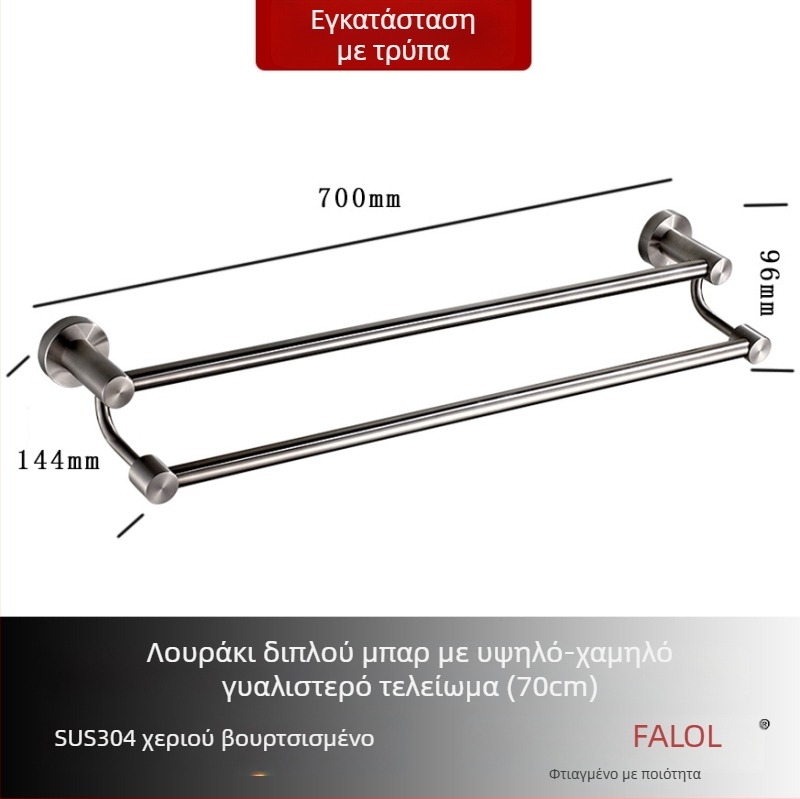 Εγκατάσταση με τρύπα

700mm

96mm

144mm

Λουράκι διπλού μπαρ με υψηλό-χαμηλό γυαλιστερό τελείωμα (70cm)

SUS304 χεριού βουρτσισμένο

FALOL ®

Φτιαγμένο με ποιότητα